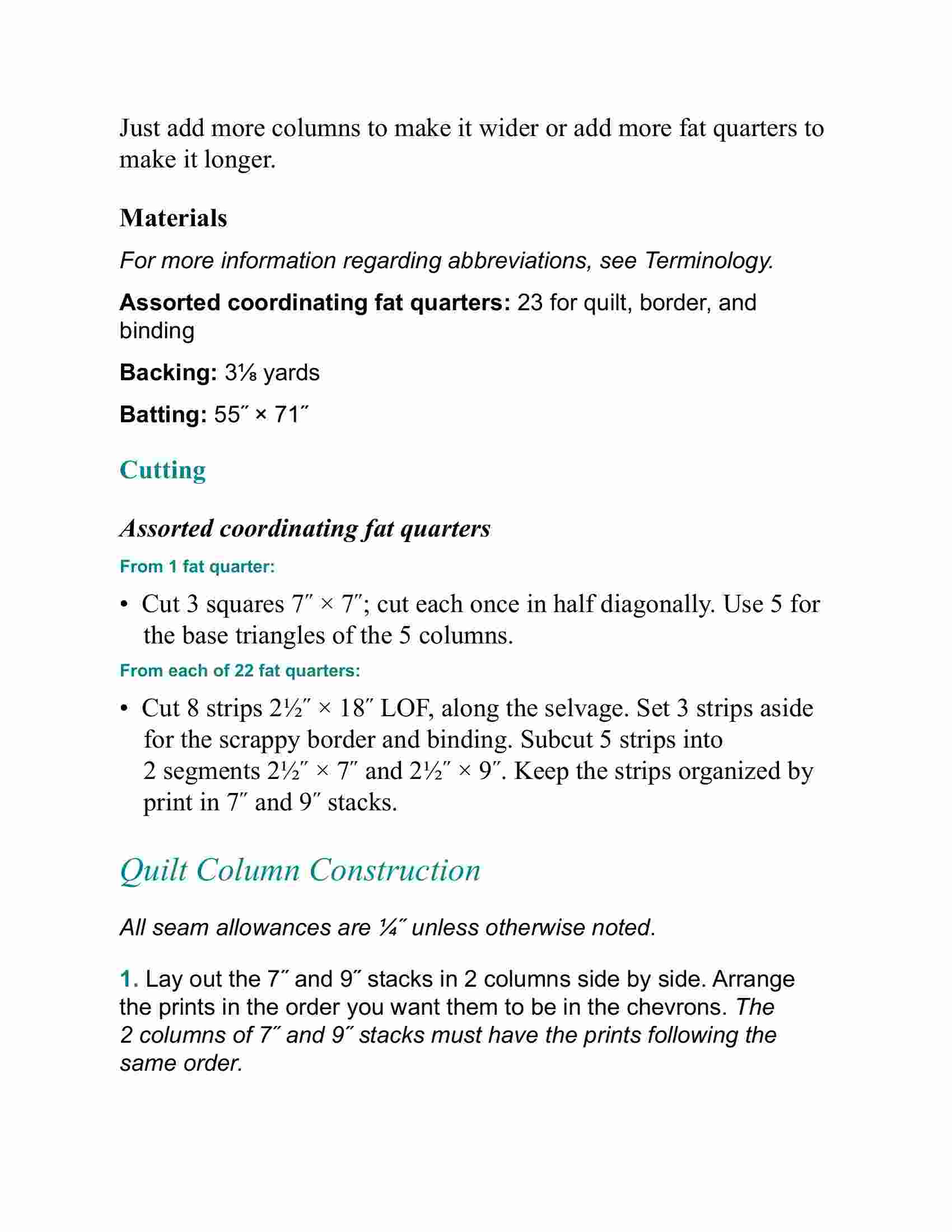 Just add more columns to make it wider or add more fat quarters to make it longer.

Materials

For more information regarding abbreviations, see Terminology.

Assorted coordinating fat quarters: 23 for quilt, border, and binding

Backing: 3⅛ yards

Batting: 55″ × 71″

Cutting

Assorted coordinating fat quarters

From 1 fat quarter:

• Cut 3 squares 7″ × 7″; cut each once in half diagonally. Use 5 for the base triangles of the 5 columns.

From each of 22 fat quarters:

• Cut 8 strips 2½″ × 18″ LOF, along the selvage. Set 3 strips aside for the scrappy border and binding. Subcut 5 strips into 2 segments 2½″ × 7″ and 2½″ × 9″. Keep the strips organized by print in 7″ and 9″ stacks.

Quilt Column Construction

All seam allowances are ¼″ unless otherwise noted.

1. Lay out the 7″ and 9″ stacks in 2 columns side by side. Arrange the prints in the order you want them to be in the chevrons. The 2 columns of 7″ and 9″ stacks must have the prints following the same order.